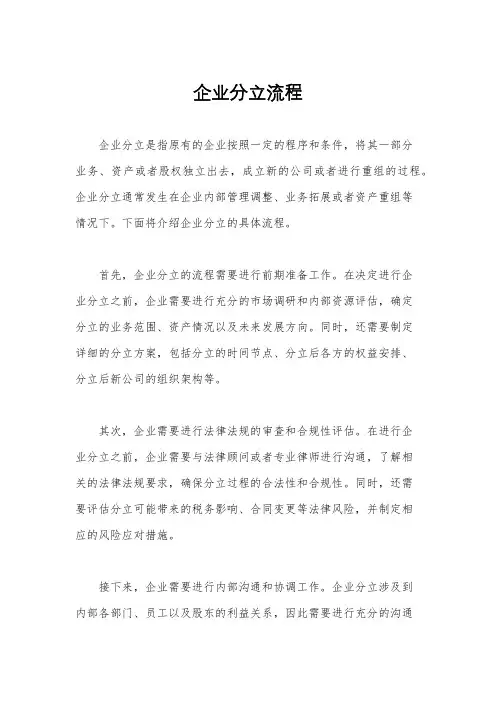 企业分立流程

企业分立是指原有的企业按照一定的程序和条件，将其一部分业务、资产或者股权独立出去，成立新的公司或者进行重组的过程。企业分立通常发生在企业内部管理调整、业务拓展或者资产重组等情况下。下面将介绍企业分立的具体流程。

首先，企业分立的流程需要进行前期准备工作。在决定进行企业分立之前，企业需要进行充分的市场调研和内部资源评估，确定分立的业务范围、资产情况以及未来发展方向。同时，还需要制定详细的分立方案，包括分立的时间节点、分立后各方的权益安排、分立后新公司的组织架构等。

其次，企业需要进行法律法规的审查和合规性评估。在进行企业分立之前，企业需要与法律顾问或者专业律师进行沟通，了解相关的法律法规要求，确保分立过程的合法性和合规性。同时，还需要评估分立可能带来的税务影响、合同变更等法律风险，并制定相应的风险应对措施。

接下来，企业需要进行内部沟通和协调工作。企业分立涉及到内部各部门、员工以及股东的利益关系，因此需要进行充分的沟通